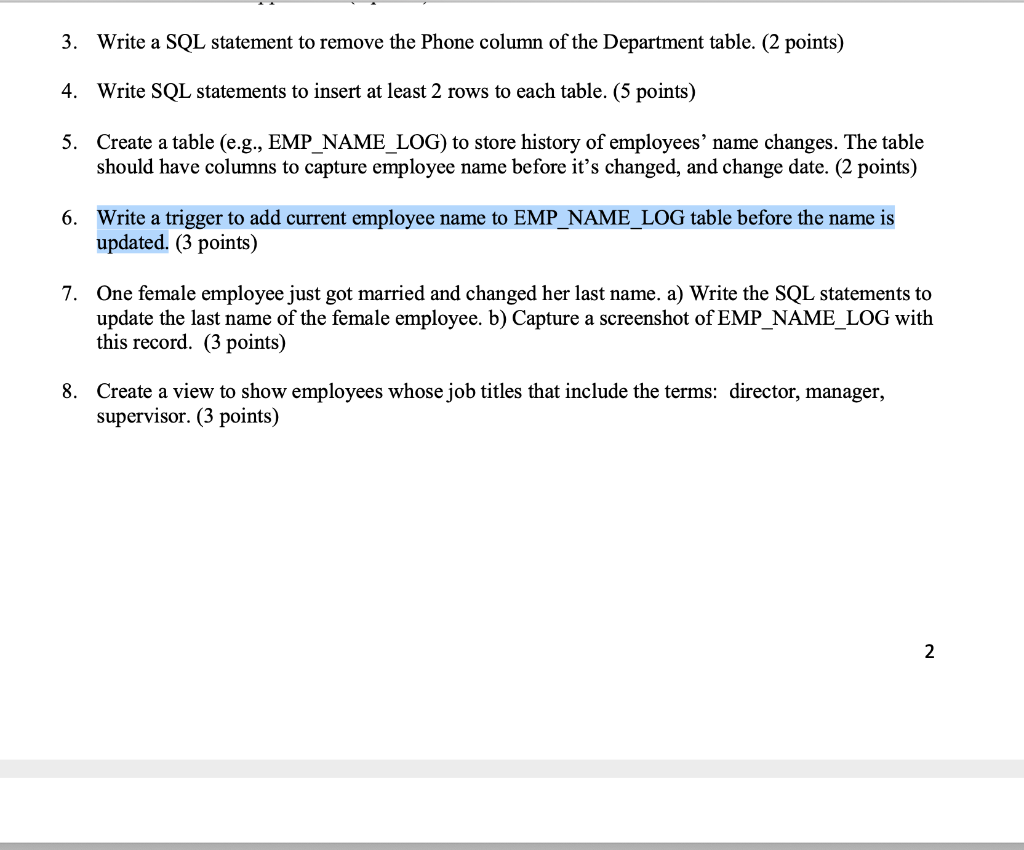 3. Write a SQL statement to remove the Phone column of the Department table. (2 points)

4. Write SQL statements to insert at least 2 rows to each table. (5 points)

5. Create a table (e.g., EMP_NAME_LOG) to store history of employees' name changes. The table should have columns to capture employee name before it's changed, and change date. (2 points)

6. Write a trigger to add current employee name to EMP_NAME_LOG table before the name is updated. (3 points)

7. One female employee just got married and changed her last name. a) Write the SQL statements to update the last name of the female employee. b) Capture a screenshot of EMP_NAME_LOG with this record. (3 points)

8. Create a view to show employees whose job titles that include the terms: director, manager, supervisor. (3 points)

2